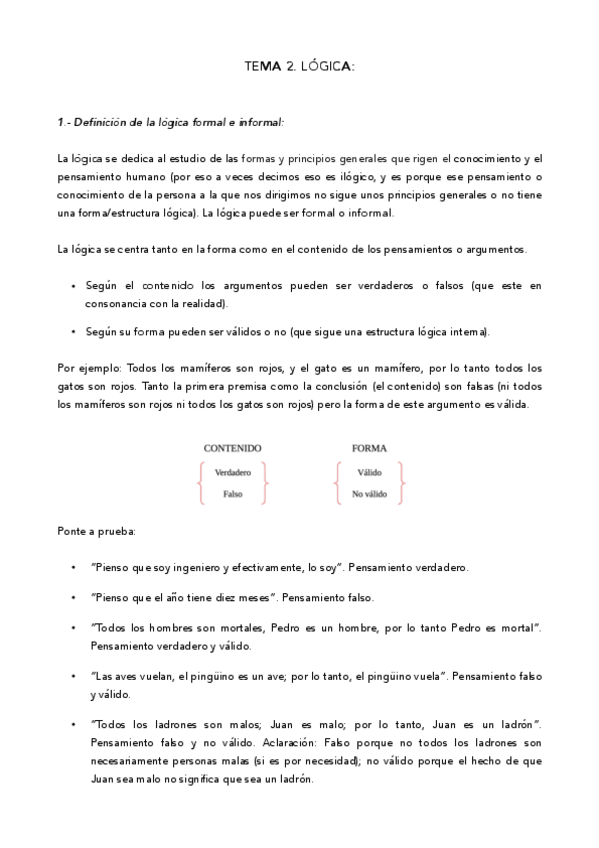 TEMA 2. LÓGICA:

1.- Definición de la lógica formal e informal:

La lógica se dedica al estudio de las formas y principios generales que rigen el conocimiento y el pensamiento humano (por eso a veces decimos eso es ilógico, y es porque ese pensamiento o conocimiento de la persona a la que nos dirigimos no sigue unos principios generales o no tiene una forma/estructura lógica). La lógica puede ser formal o informal.

La lógica se centra tanto en la forma como en el contenido de los pensamientos o argumentos.

• Según el contenido los argumentos pueden ser verdaderos o falsos (que este en consonancia con la realidad).

• Según su forma pueden ser válidos o no (que sigue una estructura lógica interna).

Por ejemplo: Todos los mamíferos son rojos, y el gato es un mamífero, por lo tanto todos los gatos son rojos. Tanto la primera premisa como la conclusión (el contenido) son falsas (ni todos los mamíferos son rojos ni todos los gatos son rojos) pero la forma de este argumento es válida.

CONTENIDO
Verdadero
Falso

FORMA
Válido
No válido

Ponte a prueba:

• "Pienso que soy ingeniero y efectivamente, lo soy". Pensamiento verdadero.

• "Pienso que el año tiene diez meses". Pensamiento falso.

• "Todos los hombres son mortales, Pedro es un hombre, por lo tanto Pedro es mortal". Pensamiento verdadero y válido.

• "Las aves vuelan, el pingüino es un ave; por lo tanto, el pingüino vuela". Pensamiento falso y válido.

• "Todos los ladrones son malos; Juan es malo; por lo tanto, Juan es un ladrón". Pensamiento falso y no válido. Aclaración: Falso porque no todos los ladrones son necesariamente personas malas (si es por necesidad); no válido porque el hecho de que Juan sea malo no significa que sea un ladrón.